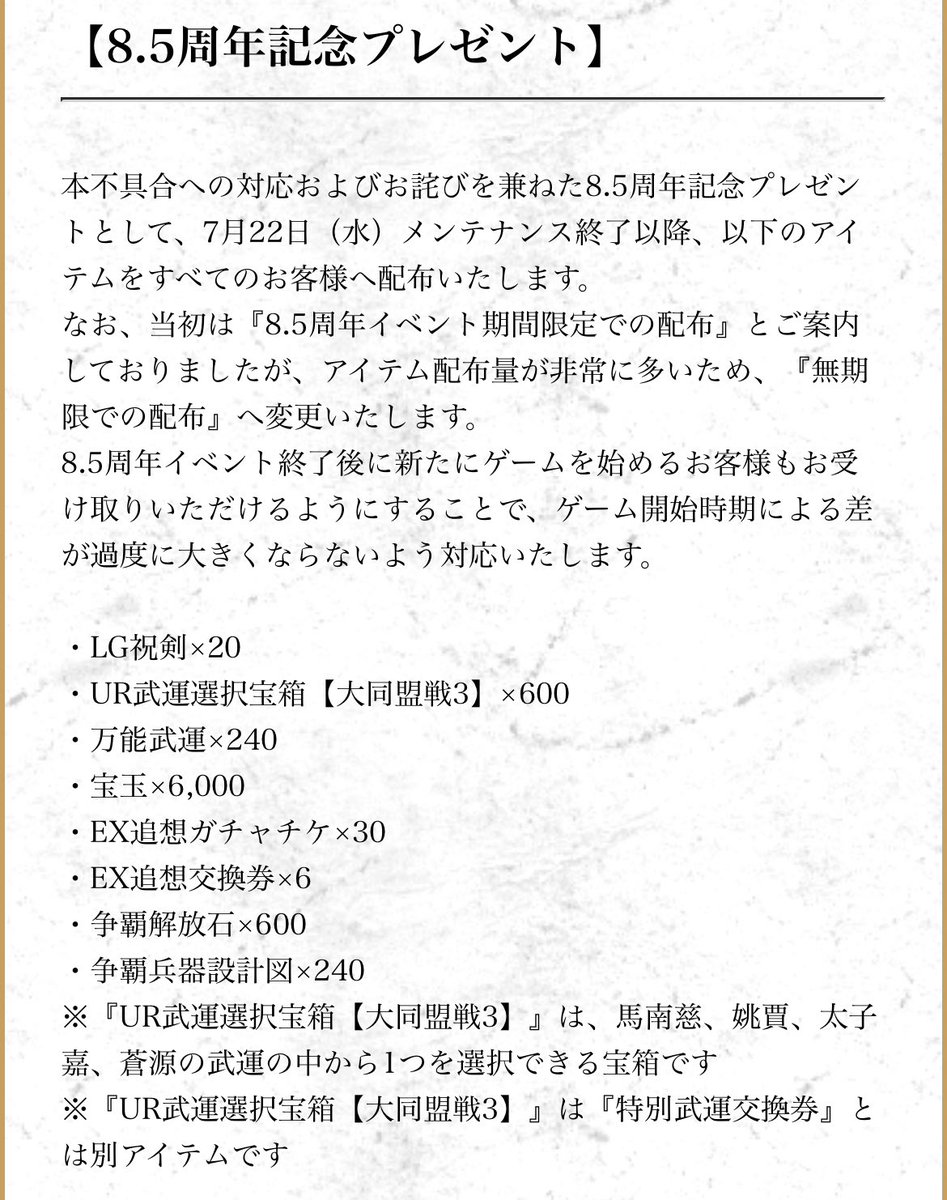 【8.5周年記念プレゼント】

本不具合への対応およびお詫びを兼ねた8.5周年記念プレゼントとして、7月22日（水）メンテナンス終了以降、以下のアイテムをすべてのお客様へ配布いたします。
なお、当初は『8.5周年イベント期間限定での配布』とご案内しておりましたが、アイテム配布量が非常に多いため、『無期限での配布』へ変更いたします。
8.5周年イベント終了後に新たにゲームを始めるお客様もお受け取りいただけるようにすることで、ゲーム開始時期による差が過度に大きくならないよう対応いたします。

・LG祝剣×20
・UR武運選択宝箱【大同盟戦3】×600
・万能武運×240
・宝玉×6,000
・EX追想ガチャチケ×30
・EX追想交換券×6
・争覇解放石×600
・争覇兵器設計図×240
※『UR武運選択宝箱【大同盟戦3】』は、馬南慈、姚賈、太子嘉、蒼源の武運の中から1つを選択できる宝箱です
※『UR武運選択宝箱【大同盟戦3】』は『特別武運交換券』とは別アイテムです